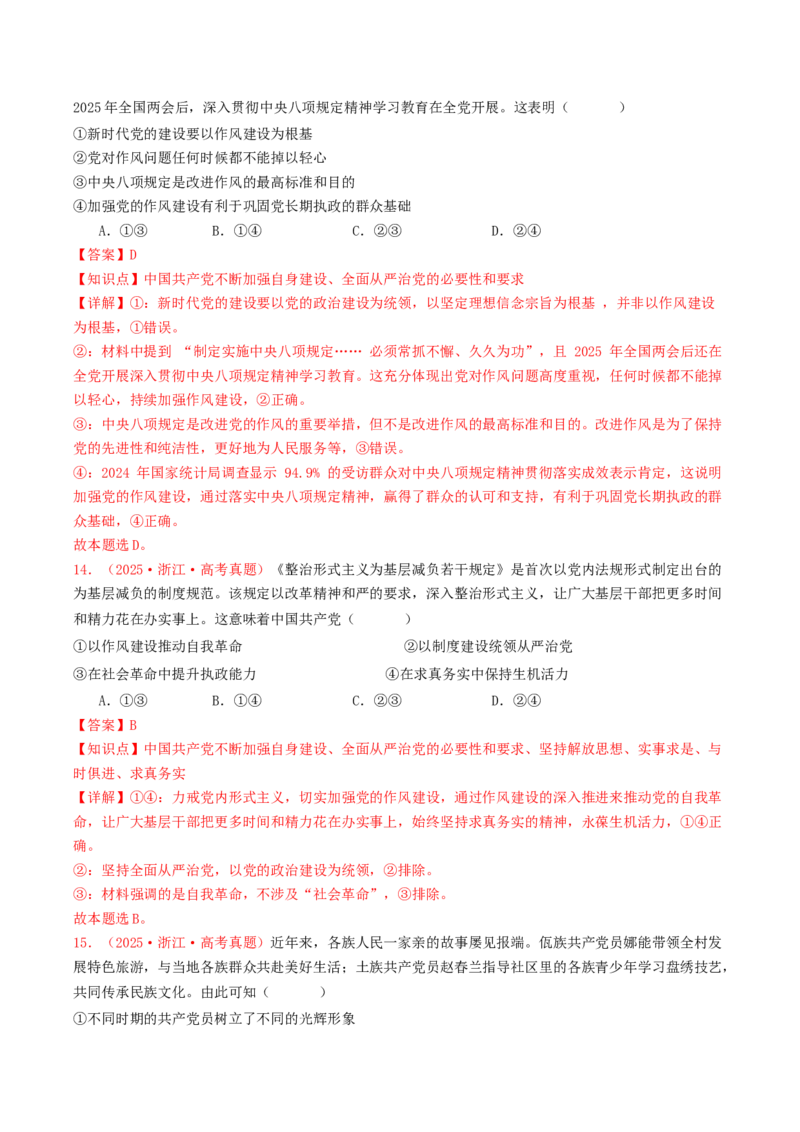 2025年全国两会后，深入贯彻中央八项规定精神学习教育在全党开展。这表明（　　）

①新时代党的建设要以作风建设为根基

②党对作风问题任何时候都不能掉以轻心

③中央八项规定是改进作风的最高标准和目的

④加强党的作风建设有利于巩固党长期执政的群众基础

A．①③　　B．①④　　C．②③　　D．②④

【答案】D

【知识点】中国共产党不断加强自身建设、全面从严治党的必要性和要求

【详解】①：新时代党的建设要以党的政治建设为统领，以坚定理想信念宗旨为根基，并非以作风建设为根基，①错误。

②：材料中提到“制定实施中央八项规定……必须常抓不懈、久久为功”，且2025年全国两会后还在全党开展深入贯彻中央八项规定精神学习教育。这充分体现出党对作风问题高度重视，任何时候都不能掉以轻心，持续加强作风建设，②正确。

③：中央八项规定是改进党的作风的重要举措，但不是改进作风的最高标准和目的。改进作风是为了保持党的先进性和纯洁性，更好地为人民服务等，③错误。

④：2024年国家统计局调查显示94.9%的受访群众对中央八项规定精神贯彻落实成效表示肯定，这说明加强党的作风建设，通过落实中央八项规定精神，赢得了群众的认可和支持，有利于巩固党长期执政的群众基础，④正确。

故本题选D。

14．（2025·浙江·高考真题）《整治形式主义为基层减负若干规定》是首次以党内法规形式制定出台的为基层减负的制度规范。该规定以改革精神和严的要求，深入整治形式主义，让广大基层干部把更多时间和精力花在办实事上。这意味着中国共产党（　　）

①以作风建设推动自我革命　　②以制度建设统领从严治党

③在社会革命中提升执政能力　　④在求真务实中保持生机活力

A．①③　　B．①④　　C．②③　　D．②④

【答案】B

【知识点】中国共产党不断加强自身建设、全面从严治党的必要性和要求、坚持解放思想、实事求是、与时俱进、求真务实

【详解】①④：力戒党内形式主义，切实加强党的作风建设，通过作风建设的深入推进来推动党的自我革命，让广大基层干部把更多时间和精力花在办实事上，始终坚持求真务实的精神，永葆生机活力，①④正确。

②：坚持全面从严治党，以党的政治建设为统领，②排除。

③：材料强调的是自我革命，不涉及“社会革命”，③排除。

故本题选B。

15．（2025·浙江·高考真题）近年来，各族人民一家亲的故事屡见报端。佤族共产党员娜能带领全村发展特色旅游，与当地各族群众共赴美好生活；土族共产党员赵春兰指导社区里的各族青少年学习盘绣技艺，共同传承民族文化。由此可知（　　）

①不同时期的共产党员树立了不同的光辉形象